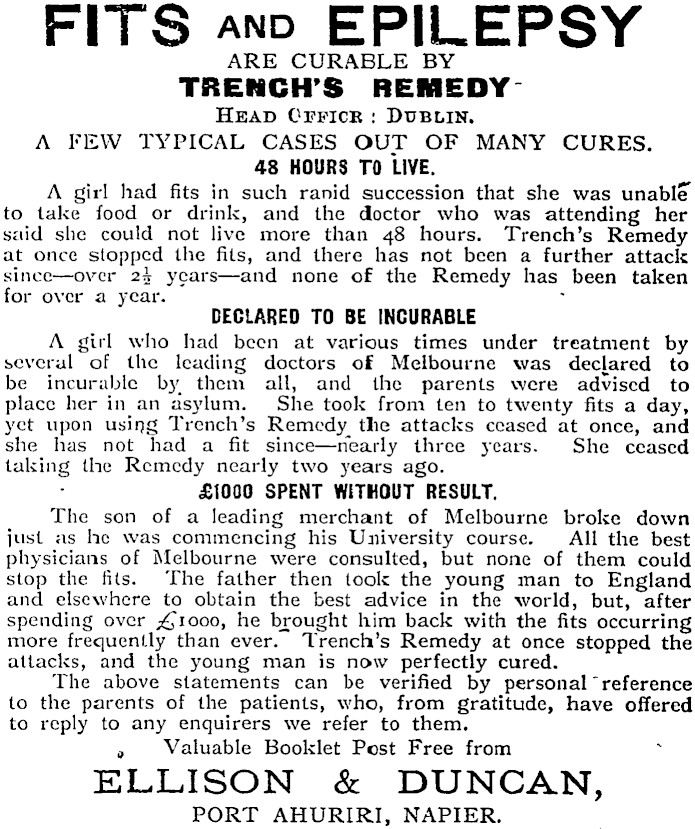 FITS AND EPILEPSY
ARE CURABLE BY
TRENCH'S REMEDY
HEAD OFFICE: DUBLIN.
A FEW TYPICAL CASES OUT OF MANY CURES.
48 HOURS TO LIVE.

A girl had fits in such rapid succession that she was unable to take food or drink, and the doctor who was attending her said she could not live more than 48 hours. Trench's Remedy at once stopped the fits, and there has not been a further attack since—over $2\frac{1}{2}$ years—and none of the Remedy has been taken for over a year.

DECLARED TO BE INCURABLE

A girl who had been at various times under treatment by several of the leading doctors of Melbourne was declared to be incurable by them all, and the parents were advised to place her in an asylum. She took from ten to twenty fits a day, yet upon using Trench's Remedy the attacks ceased at once, and she has not had a fit since—nearly three years. She ceased taking the Remedy nearly two years ago.

£1000 SPENT WITHOUT RESULT.

The son of a leading merchant of Melbourne broke down just as he was commencing his University course. All the best physicians of Melbourne were consulted, but none of them could stop the fits. The father then took the young man to England and elsewhere to obtain the best advice in the world, but, after spending over £1000, he brought him back with the fits occurring more frequently than ever. Trench's Remedy at once stopped the attacks, and the young man is now perfectly cured.

The above statements can be verified by personal reference to the parents of the patients, who, from gratitude, have offered to reply to any enquirers we refer to them.

Valuable Booklet Post Free from
ELLISON & DUNCAN,
PORT AHURIRI, NAPIER.